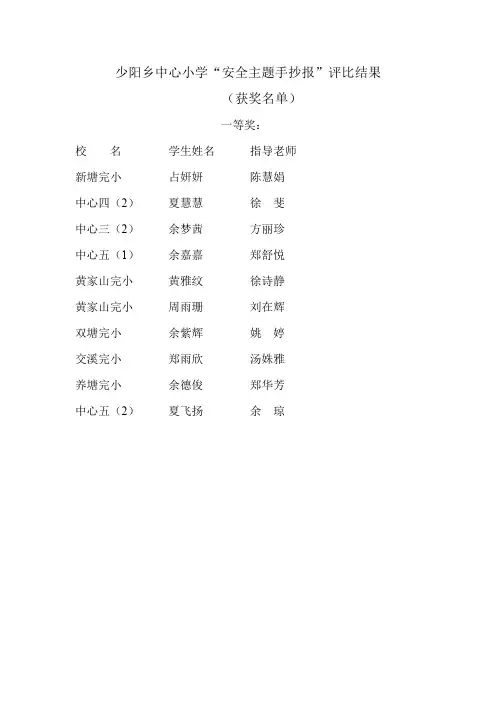 少阳乡中心小学“安全主题手抄报”评比结果

（获奖名单）

一等奖：

| 校　　名 | 学生姓名 | 指导老师 |
|---|---|---|
| 新塘完小 | 占妍妍 | 陈慧娟 |
| 中心四（2） | 夏慧慧 | 徐　斐 |
| 中心三（2） | 余梦茜 | 方丽珍 |
| 中心五（1） | 余嘉嘉 | 郑舒悦 |
| 黄家山完小 | 黄雅纹 | 徐诗静 |
| 黄家山完小 | 周雨珊 | 刘在辉 |
| 双塘完小 | 余紫辉 | 姚　婷 |
| 交溪完小 | 郑雨欣 | 汤姝雅 |
| 养塘完小 | 余德俊 | 郑华芳 |
| 中心五（2） | 夏飞扬 | 余　琼 |